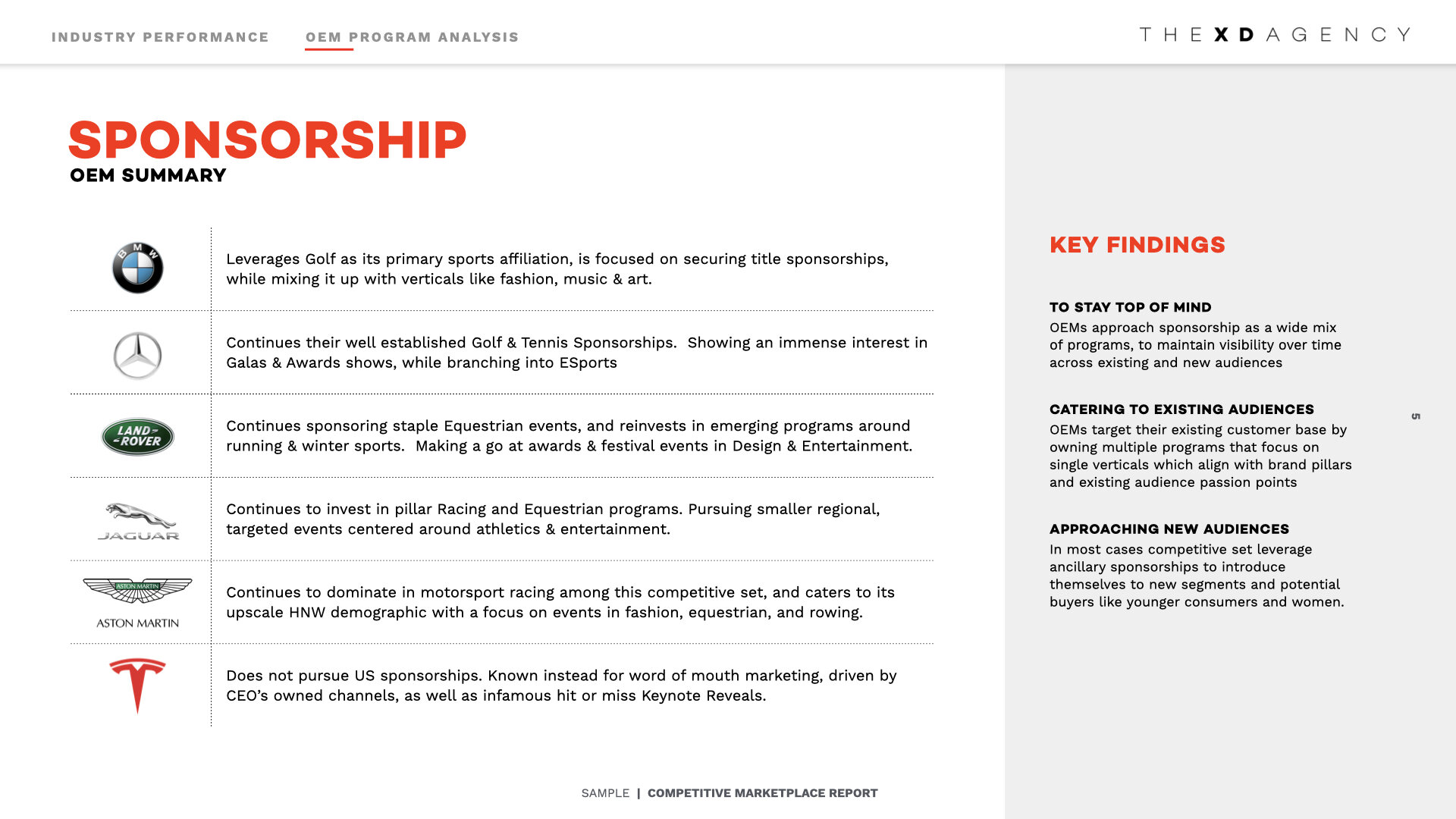 INDUSTRY PERFORMANCE OEM PROGRAM ANALYSIS

THE XD AGENCY

SPONSORSHIP
OEM SUMMARY

| | |
|---|---|
| BMW | Leverages Golf as its primary sports affiliation, is focused on securing title sponsorships, while mixing it up with verticals like fashion, music & art. |
| | Continues their well established Golf & Tennis Sponsorships. Showing an immense interest in Galas & Awards shows, while branching into ESports |
| LAND ROVER | Continues sponsoring staple Equestrian events, and reinvests in emerging programs around running & winter sports. Making a go at awards & festival events in Design & Entertainment. |
| JAGUAR | Continues to invest in pillar Racing and Equestrian programs. Pursuing smaller regional, targeted events centered around athletics & entertainment. |
| ASTON MARTIN ASTON MARTIN | Continues to dominate in motorsport racing among this competitive set, and caters to its upscale HNW demographic with a focus on events in fashion, equestrian, and rowing. |
| | Does not pursue US sponsorships. Known instead for word of mouth marketing, driven by CEO's owned channels, as well as infamous hit or miss Keynote Reveals. |

KEY FINDINGS

TO STAY TOP OF MIND
OEMs approach sponsorship as a wide mix of programs, to maintain visibility over time across existing and new audiences

CATERING TO EXISTING AUDIENCES
OEMs target their existing customer base by owning multiple programs that focus on single verticals which align with brand pillars and existing audience passion points

APPROACHING NEW AUDIENCES
In most cases competitive set leverage ancillary sponsorships to introduce themselves to new segments and potential buyers like younger consumers and women.

5

SAMPLE | COMPETITIVE MARKETPLACE REPORT